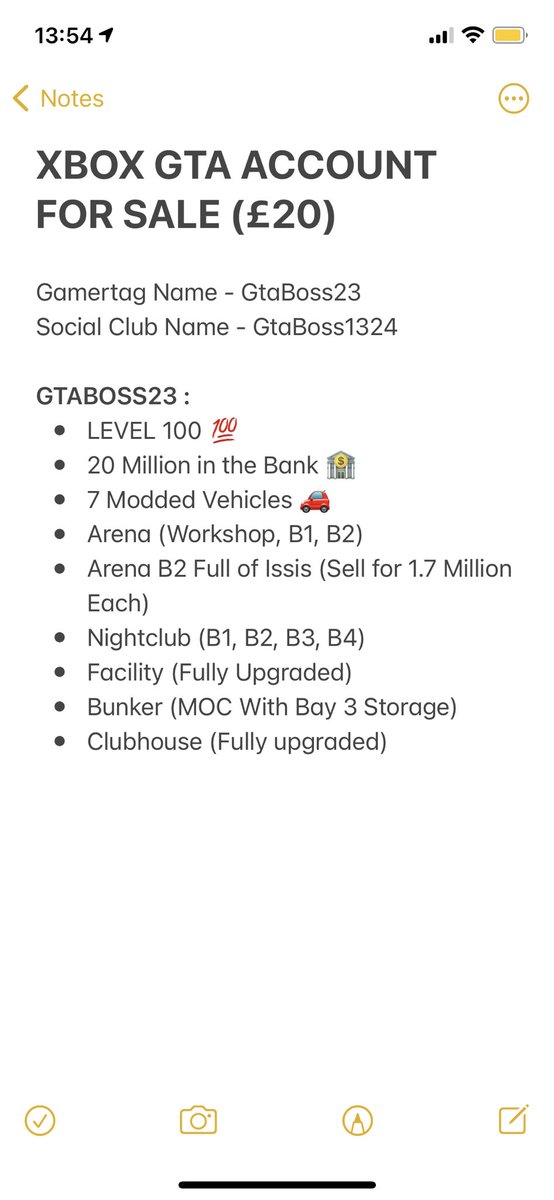 13:54

Notes

XBOX GTA ACCOUNT FOR SALE (£20)

Gamertag Name - GtaBoss23
Social Club Name - GtaBoss1324

GTABOSS23 :
- LEVEL 100 💯
- 20 Million in the Bank 🏦
- 7 Modded Vehicles 🚗
- Arena (Workshop, B1, B2)
- Arena B2 Full of Issis (Sell for 1.7 Million Each)
- Nightclub (B1, B2, B3, B4)
- Facility (Fully Upgraded)
- Bunker (MOC With Bay 3 Storage)
- Clubhouse (Fully upgraded)